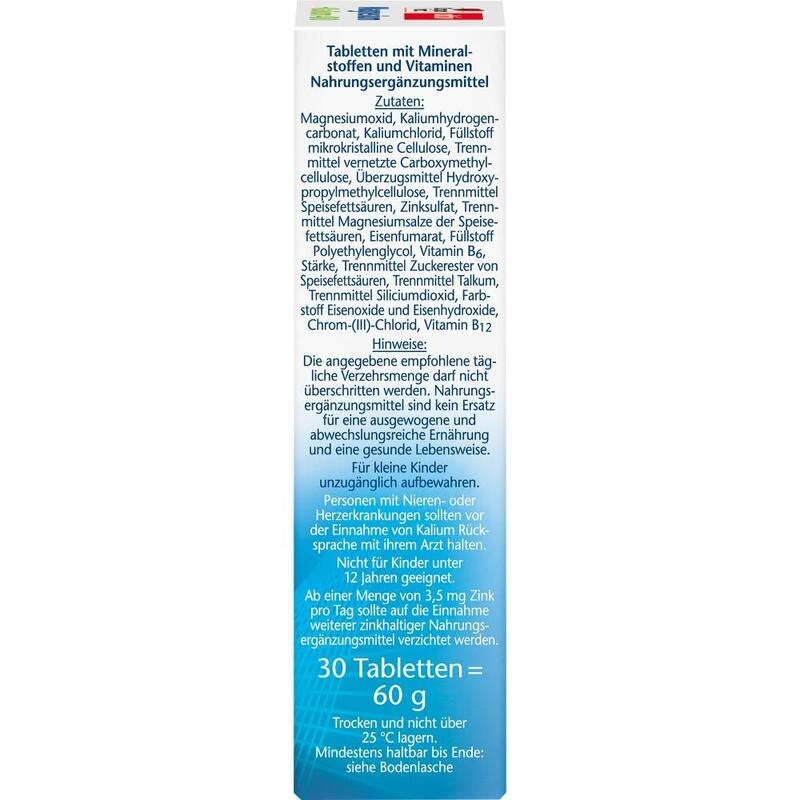 Tabletten mit Mineralstoffen und Vitaminen
Nahrungsergänzungsmittel

Zutaten:
Magnesiumoxid, Kaliumhydrogencarbonat, Kaliumchlorid, Füllstoff mikrokristalline Cellulose, Trennmittel vernetzte Carboxymethylcellulose, Überzugsmittel Hydroxypropylmethylcellulose, Trennmittel Speisefettsäuren, Zinksulfat, Trennmittel Magnesiumsalze der Speisefettsäuren, Eisenfumarat, Füllstoff Polyethylenglycol, Vitamin $B_6$, Stärke, Trennmittel Zuckerester von Speisefettsäuren, Trennmittel Talkum, Trennmittel Siliciumdioxid, Farbstoff Eisenoxide und Eisenhydroxide, Chrom-(III)-Chlorid, Vitamin $B_{12}$

Hinweise:
Die angegebene empfohlene tägliche Verzehrsmenge darf nicht überschritten werden. Nahrungsergänzungsmittel sind kein Ersatz für eine ausgewogene und abwechslungsreiche Ernährung und eine gesunde Lebensweise.

Für kleine Kinder unzugänglich aufbewahren.

Personen mit Nieren- oder Herzerkrankungen sollten vor der Einnahme von Kalium Rücksprache mit ihrem Arzt halten.

Nicht für Kinder unter 12 Jahren geeignet.

Ab einer Menge von 3,5 mg Zink pro Tag sollte auf die Einnahme weiterer zinkhaltiger Nahrungsergänzungsmittel verzichtet werden.

30 Tabletten = 60 g

Trocken und nicht über 25 °C lagern.
Mindestens haltbar bis Ende: siehe Bodenlasche